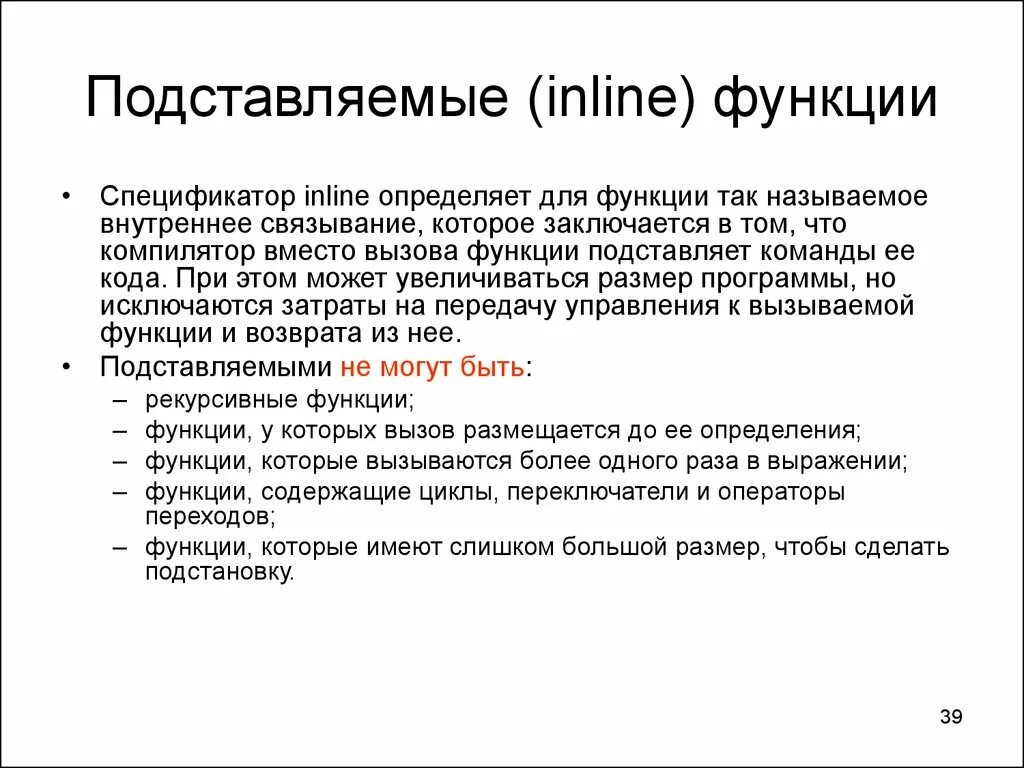 Подставляемые (inline) функции

• Спецификатор inline определяет для функции так называемое внутреннее связывание, которое заключается в том, что компилятор вместо вызова функции подставляет команды ее кода. При этом может увеличиваться размер программы, но исключаются затраты на передачу управления к вызываемой функции и возврата из нее.

• Подставляемыми не могут быть:
– рекурсивные функции;
– функции, у которых вызов размещается до ее определения;
– функции, которые вызываются более одного раза в выражении;
– функции, содержащие циклы, переключатели и операторы переходов;
– функции, которые имеют слишком большой размер, чтобы сделать подстановку.

39